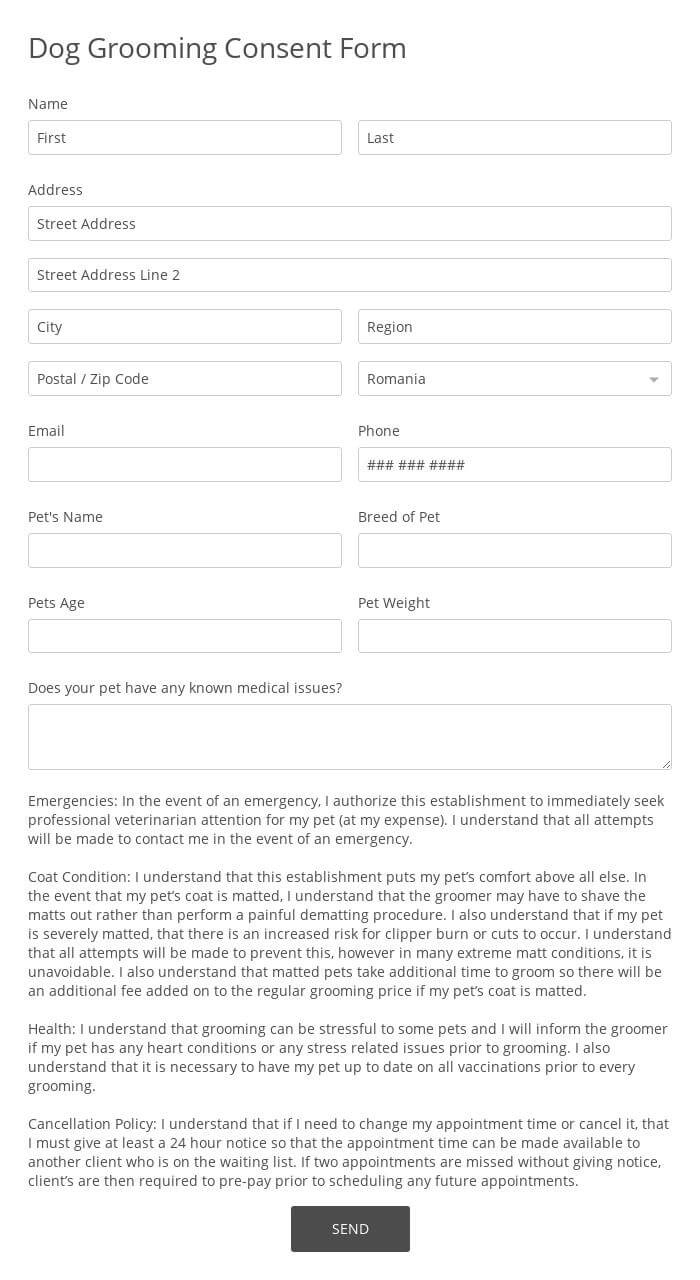 Dog Grooming Consent Form

Name

First

Last

Address

Street Address

Street Address Line 2

City

Region

Postal / Zip Code

Romania

Email

Phone

### ### ####

Pet's Name

Breed of Pet

Pets Age

Pet Weight

Does your pet have any known medical issues?

Emergencies: In the event of an emergency, I authorize this establishment to immediately seek professional veterinarian attention for my pet (at my expense). I understand that all attempts will be made to contact me in the event of an emergency.

Coat Condition: I understand that this establishment puts my pet's comfort above all else. In the event that my pet's coat is matted, I understand that the groomer may have to shave the matts out rather than perform a painful dematting procedure. I also understand that if my pet is severely matted, that there is an increased risk for clipper burn or cuts to occur. I understand that all attempts will be made to prevent this, however in many extreme matt conditions, it is unavoidable. I also understand that matted pets take additional time to groom so there will be an additional fee added on to the regular grooming price if my pet's coat is matted.

Health: I understand that grooming can be stressful to some pets and I will inform the groomer if my pet has any heart conditions or any stress related issues prior to grooming. I also understand that it is necessary to have my pet up to date on all vaccinations prior to every grooming.

Cancellation Policy: I understand that if I need to change my appointment time or cancel it, that I must give at least a 24 hour notice so that the appointment time can be made available to another client who is on the waiting list. If two appointments are missed without giving notice, client's are then required to pre-pay prior to scheduling any future appointments.

SEND